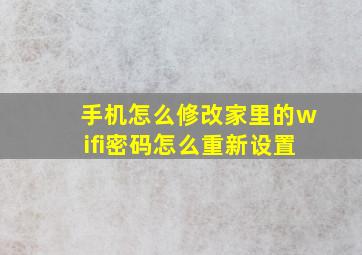 手机怎么修改家里的wifi密码怎么重新设置